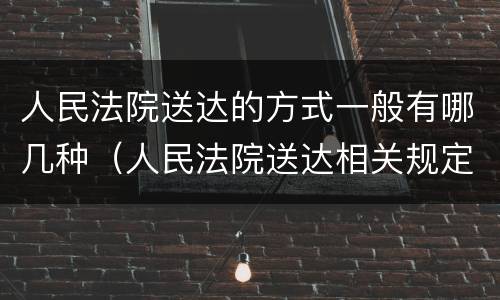 人民法院送达的方式一般有哪几种（人民法院送达相关规定